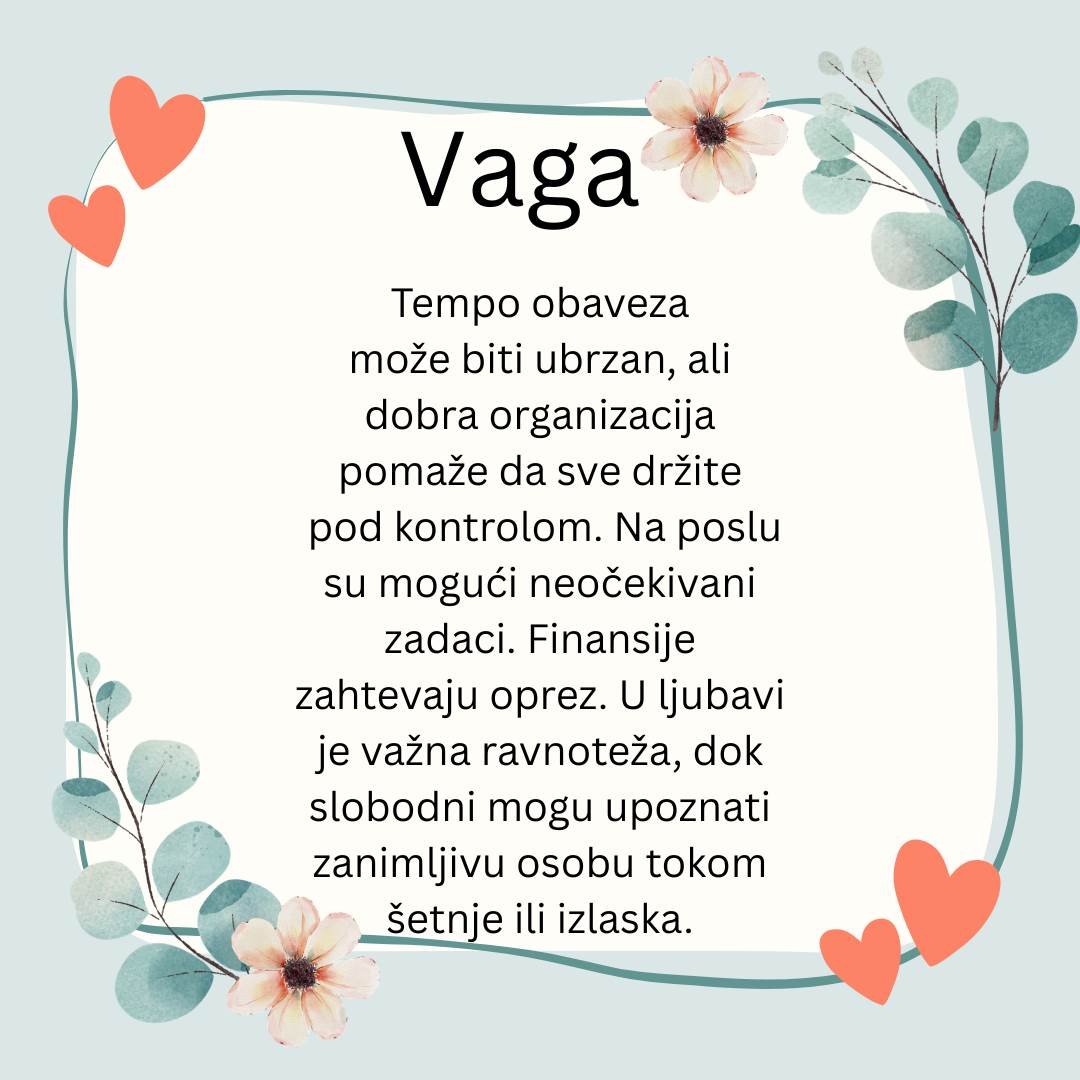 Vaga

Tempo obaveza može biti ubrzan, ali dobra organizacija pomaže da sve držite pod kontrolom. Na poslu su mogući neočekivani zadaci. Finansije zahtevaju oprez. U ljubavi je važna ravnoteža, dok slobodni mogu upoznati zanimljivu osobu tokom šetnje ili izlaska.